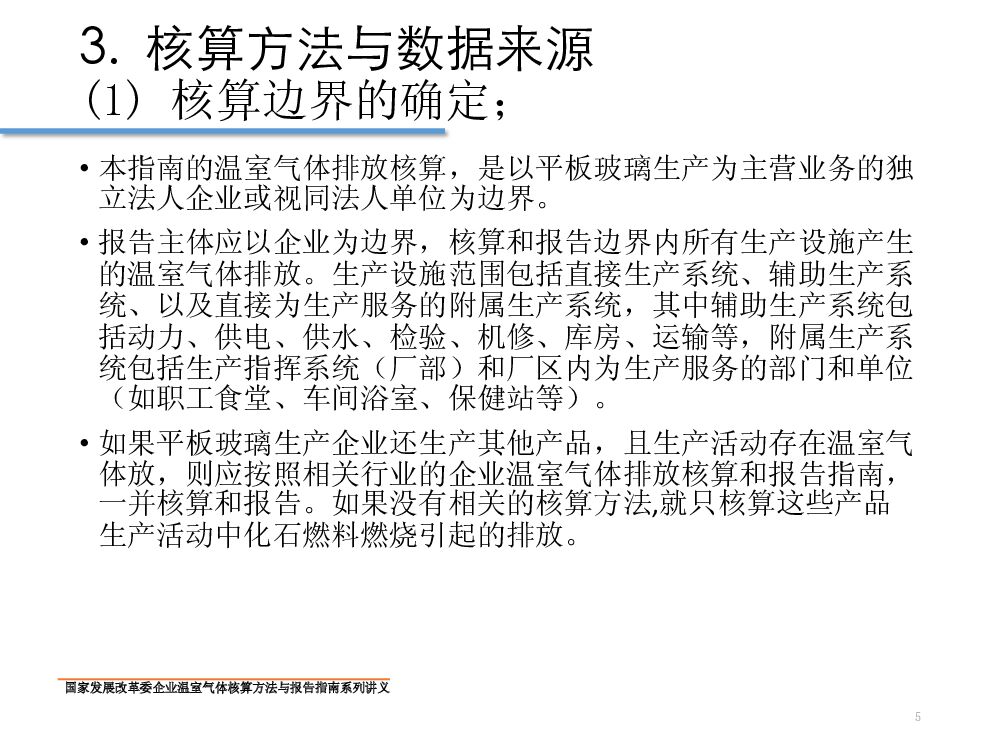 3. 核算方法与数据来源
(1) 核算边界的确定;

• 本指南的温室气体排放核算，是以平板玻璃生产为主营业务的独立法人企业或视同法人单位为边界。

• 报告主体应以企业为边界，核算和报告边界内所有生产设施产生的温室气体排放。生产设施范围包括直接生产系统、辅助生产系统、以及直接为生产服务的附属生产系统，其中辅助生产系统包括动力、供电、供水、检验、机修、库房、运输等，附属生产系统包括生产指挥系统（厂部）和厂区内为生产服务的部门和单位（如职工食堂、车间浴室、保健站等）。

• 如果平板玻璃生产企业还生产其他产品，且生产活动存在温室气体放，则应按照相关行业的企业温室气体排放核算和报告指南，一并核算和报告。如果没有相关的核算方法,就只核算这些产品生产活动中化石燃料燃烧引起的排放。

国家发展改革委企业温室气体核算方法与报告指南系列讲义

5